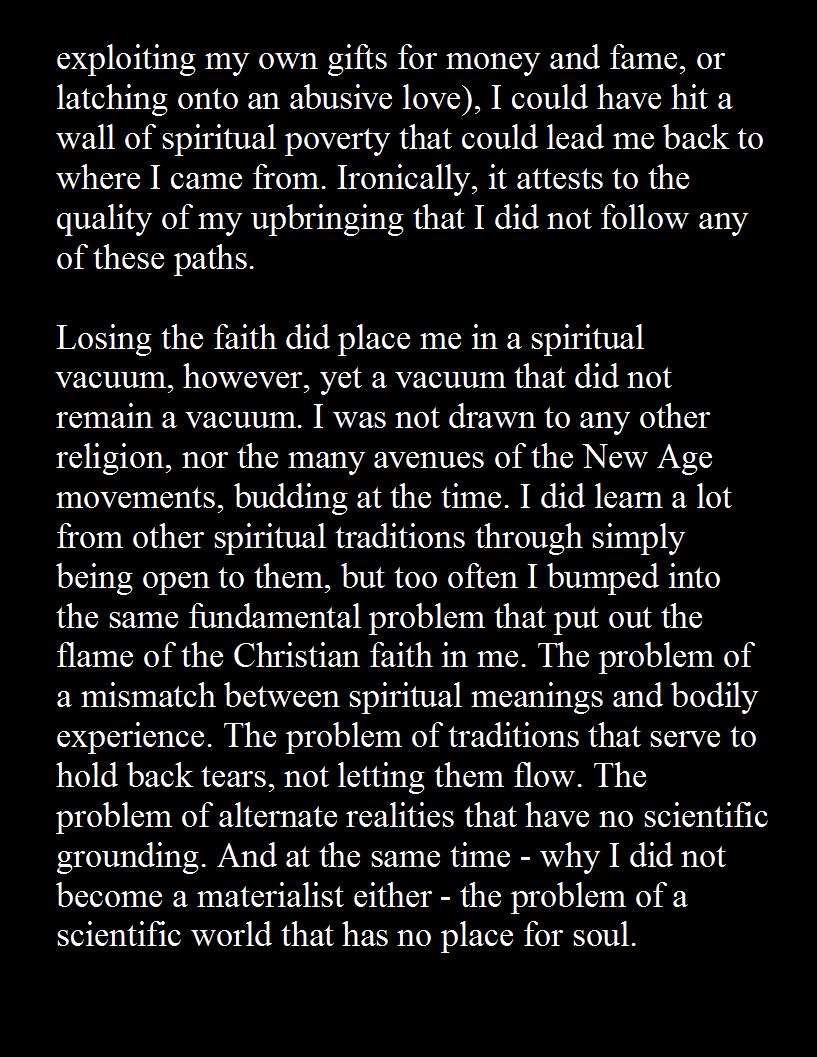 exploiting my own gifts for money and fame, or latching onto an abusive love), I could have hit a wall of spiritual poverty that could lead me back to where I came from. Ironically, it attests to the quality of my upbringing that I did not follow any of these paths.

Losing the faith did place me in a spiritual vacuum, however, yet a vacuum that did not remain a vacuum. I was not drawn to any other religion, nor the many avenues of the New Age movements, budding at the time. I did learn a lot from other spiritual traditions through simply being open to them, but too often I bumped into the same fundamental problem that put out the flame of the Christian faith in me. The problem of a mismatch between spiritual meanings and bodily experience. The problem of traditions that serve to hold back tears, not letting them flow. The problem of alternate realities that have no scientific grounding. And at the same time - why I did not become a materialist either - the problem of a scientific world that has no place for soul.